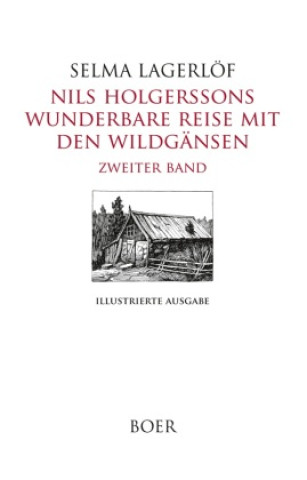 SELMA LAGERLÖF

NILS HOLGERSSONS WUNDERBARE REISE MIT DEN WILDGÄNSEN

ZWEITER BAND

ILLUSTRIERTE AUSGABE

BOER